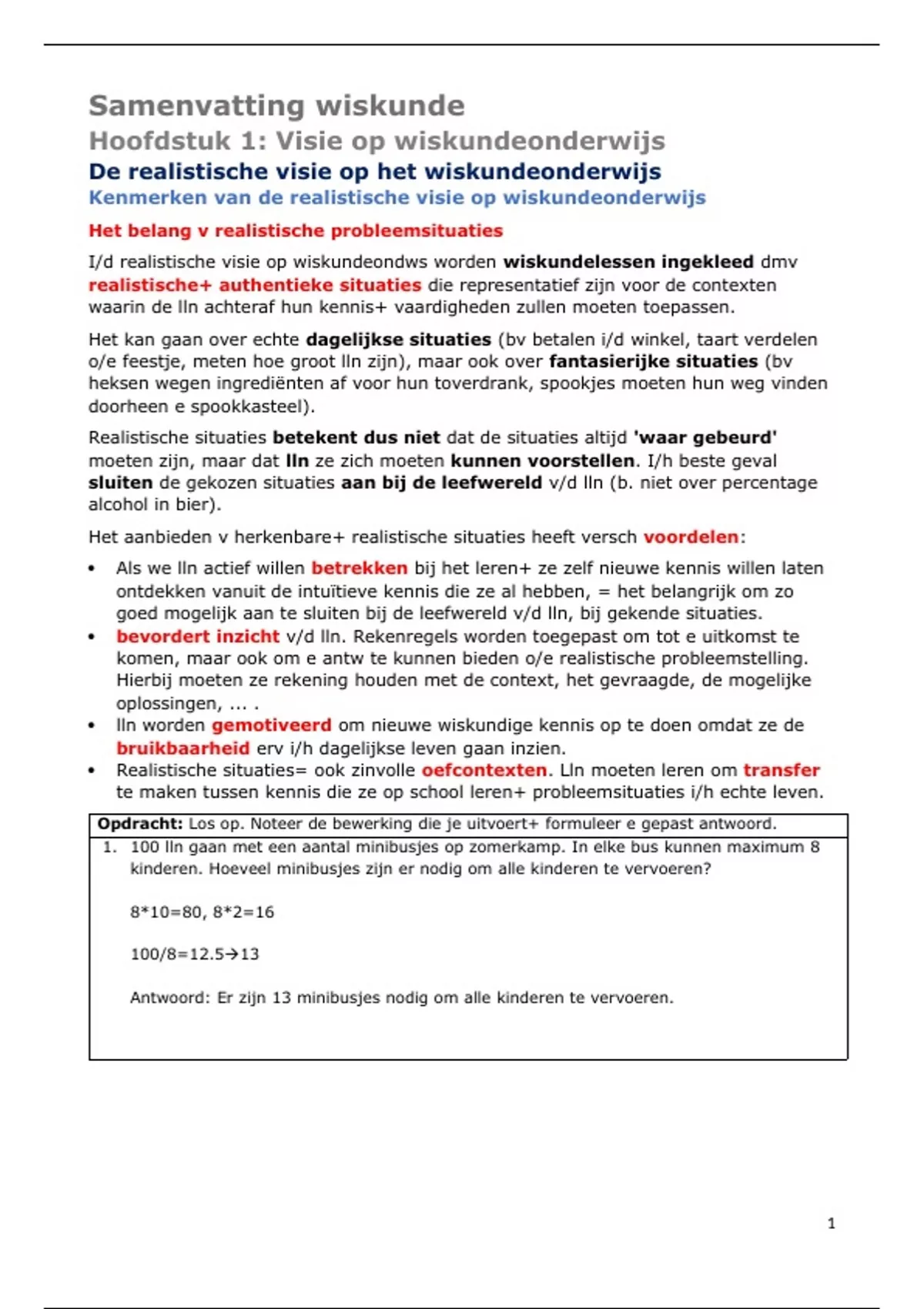 Samenvatting wiskunde
Hoofdstuk 1: Visie op wiskundeonderwijs
De realistische visie op het wiskundeonderwijs
Kenmerken van de realistische visie op wiskundeonderwijs

Het belang v realistische probleemsituaties

I/d realistische visie op wiskundeondws worden wiskundelessen ingekleed dmv realistische+ authentieke situaties die representatief zijn voor de contexten waarin de lln achteraf hun kennis+ vaardigheden zullen moeten toepassen.

Het kan gaan over echte dagelijkse situaties (bv betalen i/d winkel, taart verdelen o/e feestje, meten hoe groot lln zijn), maar ook over fantasierijke situaties (bv heksen wegen ingrediënten af voor hun toverdrank, spookjes moeten hun weg vinden doorheen e spookkasteel).

Realistische situaties betekent dus niet dat de situaties altijd 'waar gebeurd' moeten zijn, maar dat lln ze zich moeten kunnen voorstellen. I/h beste geval sluiten de gekozen situaties aan bij de leefwereld v/d lln (b. niet over percentage alcohol in bier).

Het aanbieden v herkenbare+ realistische situaties heeft versch voordelen:

• Als we lln actief willen betrekken bij het leren+ ze zelf nieuwe kennis willen laten ontdekken vanuit de intuïtieve kennis die ze al hebben, = het belangrijk om zo goed mogelijk aan te sluiten bij de leefwereld v/d lln, bij gekende situaties.
• bevordert inzicht v/d lln. Rekenregels worden toegepast om tot e uitkomst te komen, maar ook om e antw te kunnen bieden o/e realistische probleemstelling. Hierbij moeten ze rekening houden met de context, het gevraagde, de mogelijke oplossingen, ... .
• lln worden gemotiveerd om nieuwe wiskundige kennis op te doen omdat ze de bruikbaarheid erv i/h dagelijkse leven gaan inzien.
• Realistische situaties= ook zinvolle oefcontexten. Lln moeten leren om transfer te maken tussen kennis die ze op school leren+ probleemsituaties i/h echte leven.

Opdracht: Los op. Noteer de bewerking die je uitvoert+ formuleer e gepast antwoord.
1. 100 lln gaan met een aantal minibusjes op zomerkamp. In elke bus kunnen maximum 8 kinderen. Hoeveel minibusjes zijn er nodig om alle kinderen te vervoeren?

8*10=80, 8*2=16

100/8=12.5→13

Antwoord: Er zijn 13 minibusjes nodig om alle kinderen te vervoeren.

1